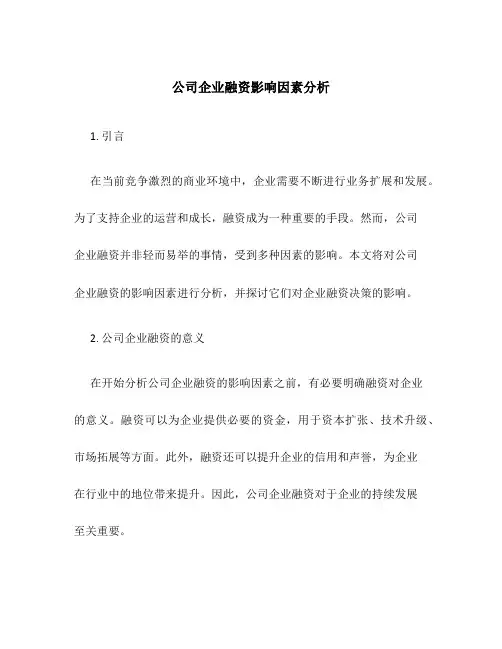 公司企业融资影响因素分析

1. 引言

在当前竞争激烈的商业环境中，企业需要不断进行业务扩展和发展。为了支持企业的运营和成长，融资成为一种重要的手段。然而，公司企业融资并非轻而易举的事情，受到多种因素的影响。本文将对公司企业融资的影响因素进行分析，并探讨它们对企业融资决策的影响。

2. 公司企业融资的意义

在开始分析公司企业融资的影响因素之前，有必要明确融资对企业的意义。融资可以为企业提供必要的资金，用于资本扩张、技术升级、市场拓展等方面。此外，融资还可以提升企业的信用和声誉，为企业在行业中的地位带来提升。因此，公司企业融资对于企业的持续发展至关重要。